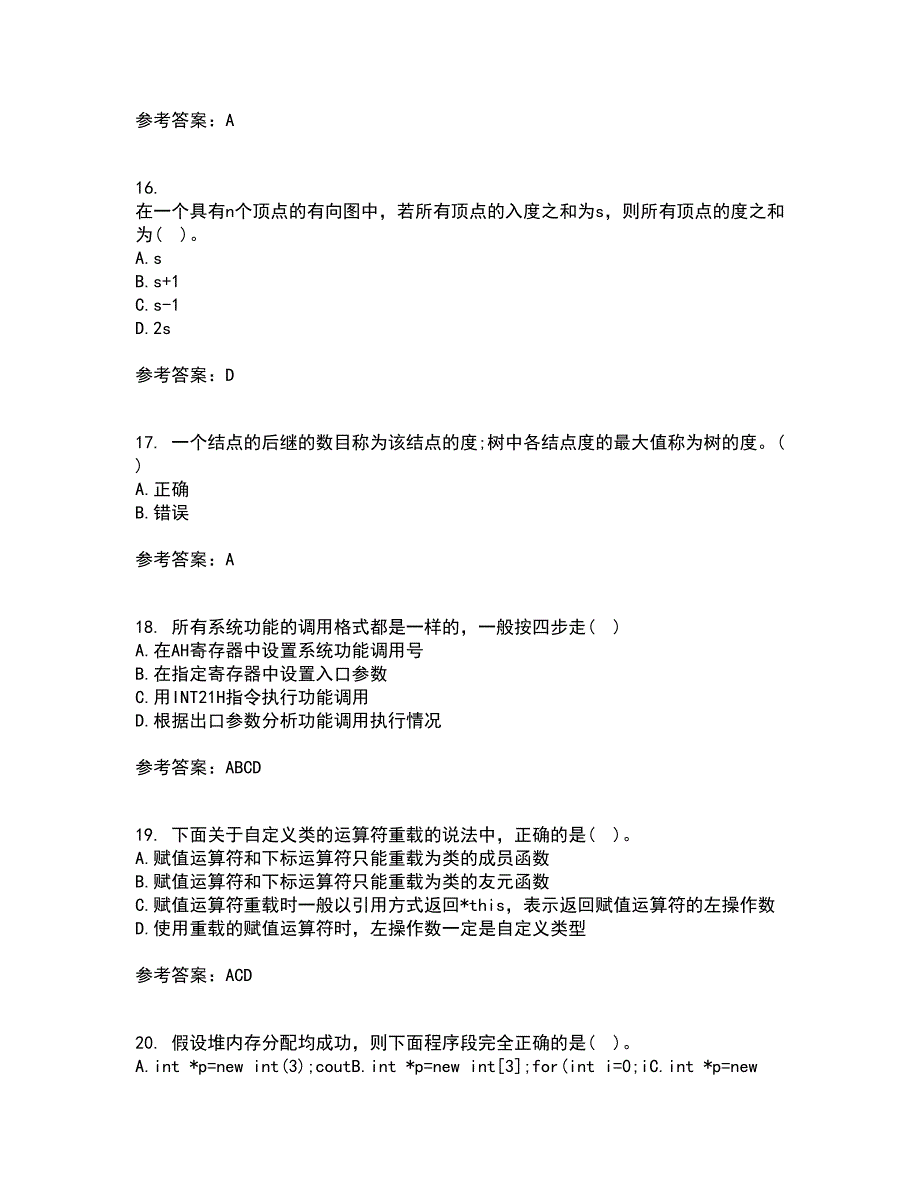 参考答案：A

16.
在一个具有n个顶点的有向图中，若所有顶点的入度之和为s，则所有顶点的度之和为（ ）。
A.s
B.s+1
C.s-1
D.2s

参考答案：D

17. 一个结点的后继的数目称为该结点的度;树中各结点度的最大值称为树的度。（ ）
A.正确
B.错误

参考答案：A

18. 所有系统功能的调用格式都是一样的，一般按四步走（ ）
A.在AH寄存器中设置系统功能调用号
B.在指定寄存器中设置入口参数
C.用INT21H指令执行功能调用
D.根据出口参数分析功能调用执行情况

参考答案：ABCD

19. 下面关于自定义类的运算符重载的说法中，正确的是（ ）。
A.赋值运算符和下标运算符只能重载为类的成员函数
B.赋值运算符和下标运算符只能重载为类的友元函数
C.赋值运算符重载时一般以引用方式返回*this，表示返回赋值运算符的左操作数
D.使用重载的赋值运算符时，左操作数一定是自定义类型

参考答案：ACD

20. 假设堆内存分配均成功，则下面程序段完全正确的是（ ）。
A.int *p=new int(3);coutB.int *p=new int[3];for(int i=0;iC.int *p=new